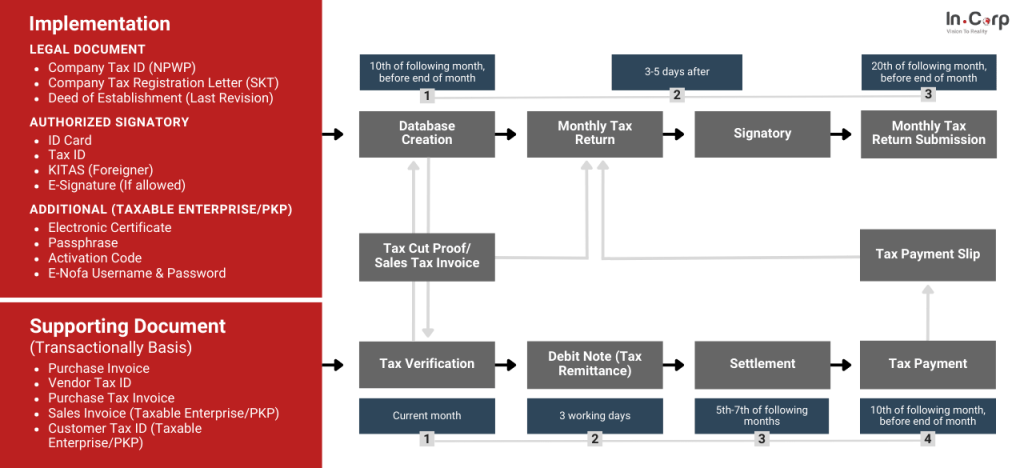 Implementation

LEGAL DOCUMENT
- Company Tax ID (NPWP)
- Company Tax Registration Letter (SKT)
- Deed of Establishment (Last Revision)

AUTHORIZED SIGNATORY
- ID Card
- Tax ID
- KITAS (Foreigner)
- E-Signature (If allowed)

ADDITIONAL (TAXABLE ENTERPRISE/PKP)
- Electronic Certificate
- Passphrase
- Activation Code
- E-Nofa Username & Password

Supporting Document
(Transactionally Basis)
- Purchase Invoice
- Vendor Tax ID
- Purchase Tax Invoice
- Sales Invoice (Taxable Enterprise/PKP)
- Customer Tax ID (Taxable Enterprise/PKP)

In.Corp
Vision To Reality

10th of following month, before end of month
1
3-5 days after
2
20th of following month, before end of month
3

Database Creation
Monthly Tax Return
Signatory
Monthly Tax Return Submission

Tax Cut Proof/ Sales Tax Invoice
Tax Payment Slip

Tax Verification
Debit Note (Tax Remittance)
Settlement
Tax Payment

Current month
1
3 working days
2
5th-7th of following months
3
10th of following month, before end of month
4